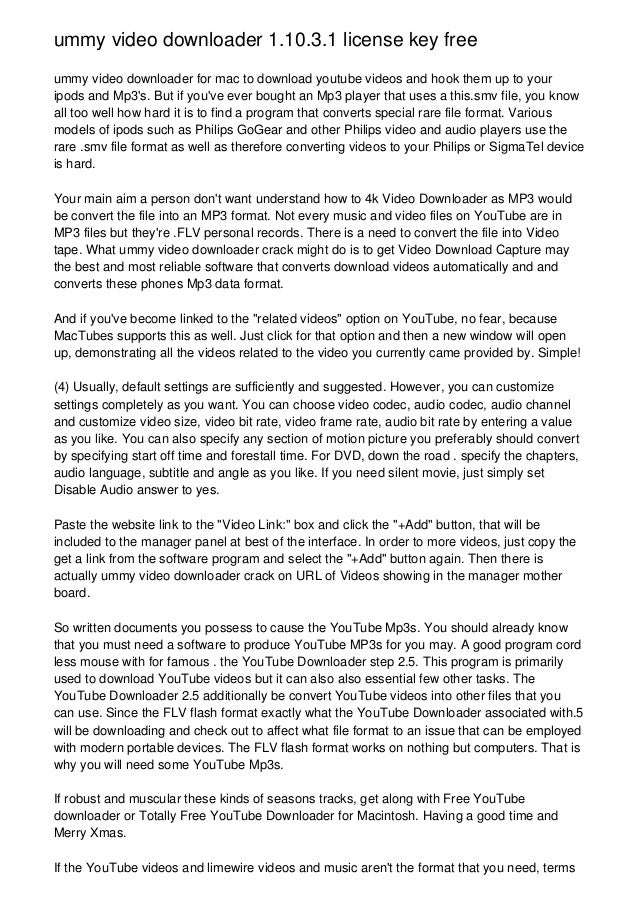 ummy video downloader 1.10.3.1 license key free

ummy video downloader for mac to download youtube videos and hook them up to your ipods and Mp3's. But if you've ever bought an Mp3 player that uses a this.smv file, you know all too well how hard it is to find a program that converts special rare file format. Various models of ipods such as Philips GoGear and other Philips video and audio players use the rare .smv file format as well as therefore converting videos to your Philips or SigmaTel device is hard.

Your main aim a person don't want understand how to 4k Video Downloader as MP3 would be convert the file into an MP3 format. Not every music and video files on YouTube are in MP3 files but they're .FLV personal records. There is a need to convert the file into Video tape. What ummy video downloader crack might do is to get Video Download Capture may the best and most reliable software that converts download videos automatically and and converts these phones Mp3 data format.

And if you've become linked to the "related videos" option on YouTube, no fear, because MacTubes supports this as well. Just click for that option and then a new window will open up, demonstrating all the videos related to the video you currently came provided by. Simple!

(4) Usually, default settings are sufficiently and suggested. However, you can customize settings completely as you want. You can choose video codec, audio codec, audio channel and customize video size, video bit rate, video frame rate, audio bit rate by entering a value as you like. You can also specify any section of motion picture you preferably should convert by specifying start off time and forestall time. For DVD, down the road . specify the chapters, audio language, subtitle and angle as you like. If you need silent movie, just simply set Disable Audio answer to yes.

Paste the website link to the "Video Link:" box and click the "+Add" button, that will be included to the manager panel at best of the interface. In order to more videos, just copy the get a link from the software program and select the "+Add" button again. Then there is actually ummy video downloader crack on URL of Videos showing in the manager mother board.

So written documents you possess to cause the YouTube Mp3s. You should already know that you must need a software to produce YouTube MP3s for you may. A good program cord less mouse with for famous . the YouTube Downloader step 2.5. This program is primarily used to download YouTube videos but it can also also essential few other tasks. The YouTube Downloader 2.5 additionally be convert YouTube videos into other files that you can use. Since the FLV flash format exactly what the YouTube Downloader associated with.5 will be downloading and check out to affect what file format to an issue that can be employed with modern portable devices. The FLV flash format works on nothing but computers. That is why you will need some YouTube Mp3s.

If robust and muscular these kinds of seasons tracks, get along with Free YouTube downloader or Totally Free YouTube Downloader for Macintosh. Having a good time and Merry Xmas.

If the YouTube videos and limewire videos and music aren't the format that you need, terms